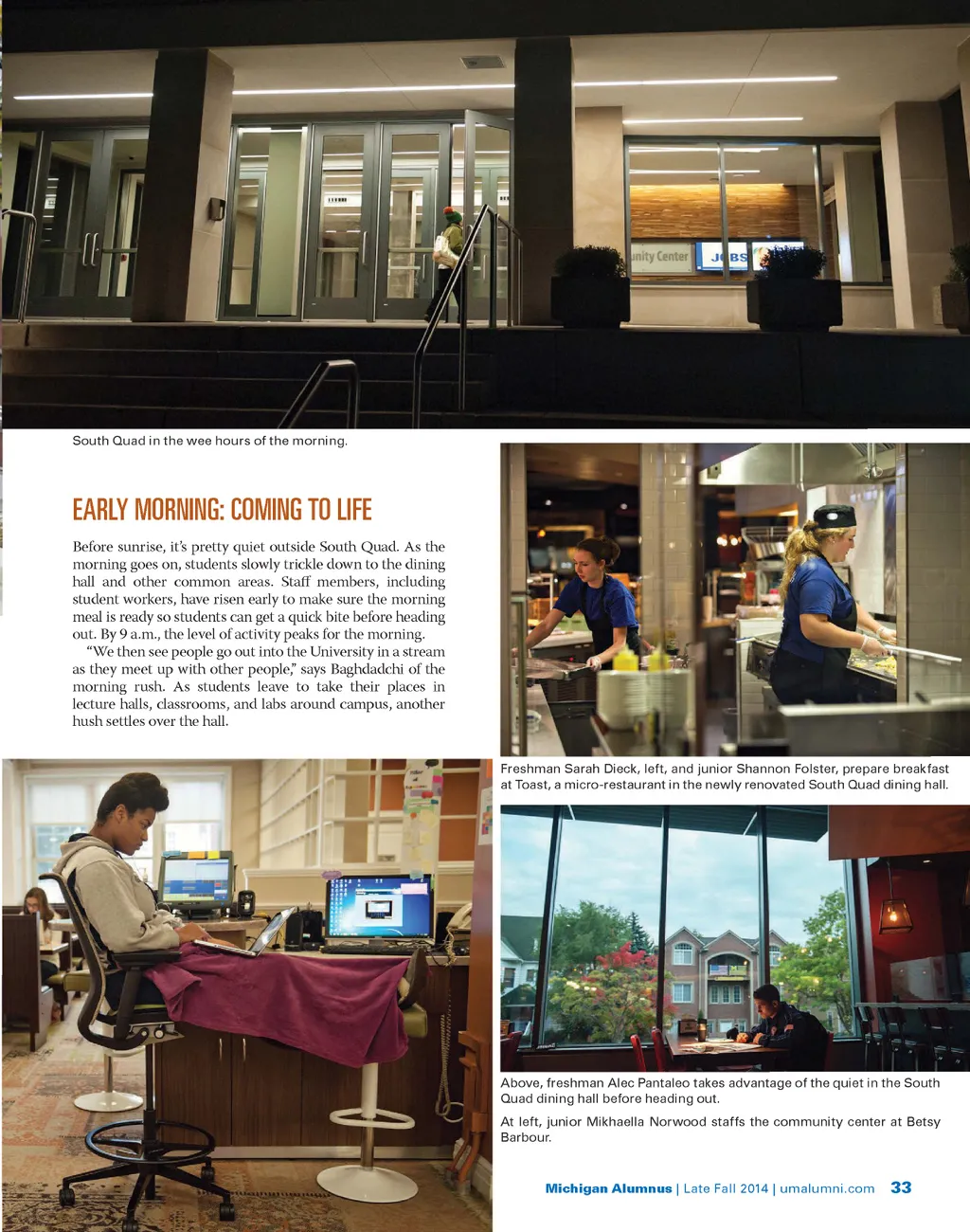 unity Center

JOBS

South Quad in the wee hours of the morning.

EARLY MORNING: COMING TO LIFE

Before sunrise, it's pretty quiet outside South Quad. As the morning goes on, students slowly trickle down to the dining hall and other common areas. Staff members, including student workers, have risen early to make sure the morning meal is ready so students can get a quick bite before heading out. By 9 a.m., the level of activity peaks for the morning.

"We then see people go out into the University in a stream as they meet up with other people," says Baghdadchi of the morning rush. As students leave to take their places in lecture halls, classrooms, and labs around campus, another hush settles over the hall.

Freshman Sarah Dieck, left, and junior Shannon Folster, prepare breakfast at Toast, a micro-restaurant in the newly renovated South Quad dining hall.

Above, freshman Alec Pantaleo takes advantage of the quiet in the South Quad dining hall before heading out.

At left, junior Mikhaella Norwood staffs the community center at Betsy Barbour.

Michigan Alumnus | Late Fall 2014 | umalumni.com 33